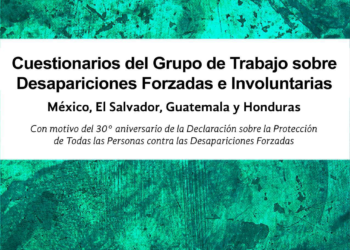 Cuestionarios del Grupo de Trabajo sobre Desapariciones Forzadas e Involuntarias

México, El Salvador, Guatemala y Honduras

Con motivo del 30° aniversario de la Declaración sobre la Protección de Todas las Personas contra las Desapariciones Forzadas